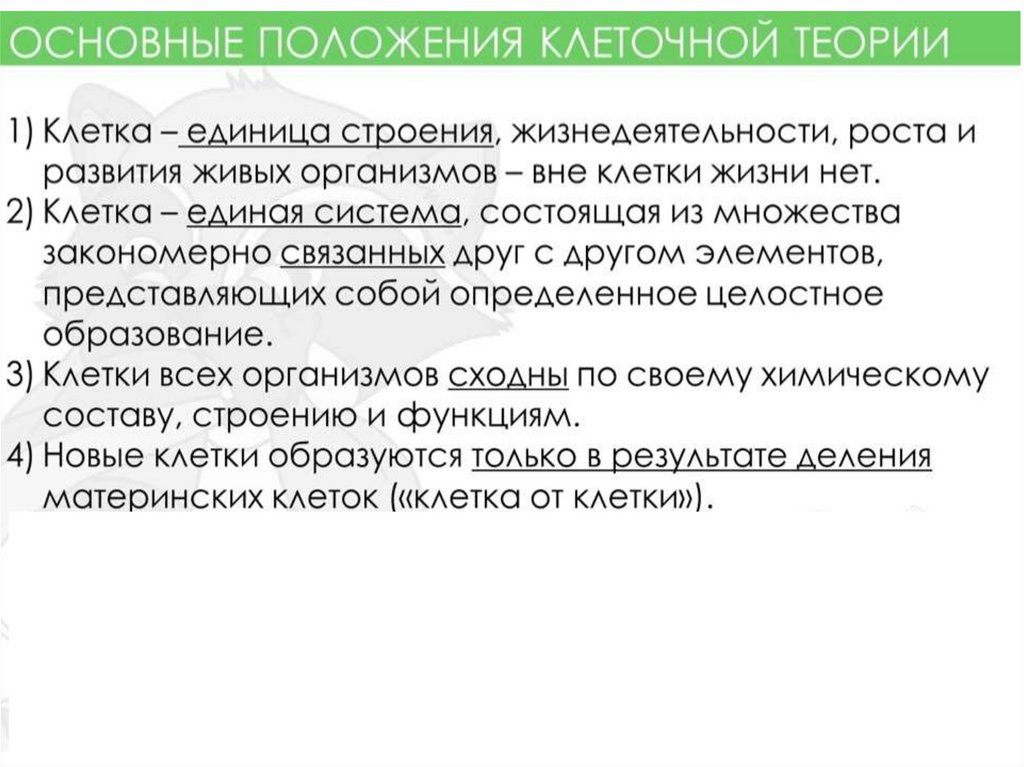 ОСНОВНЫЕ ПОЛОЖЕНИЯ КЛЕТОЧНОЙ ТЕОРИИ

1) Клетка – единица строения, жизнедеятельности, роста и развития живых организмов – вне клетки жизни нет.
2) Клетка – единая система, состоящая из множества закономерно связанных друг с другом элементов, представляющих собой определенное целостное образование.
3) Клетки всех организмов сходны по своему химическому составу, строению и функциям.
4) Новые клетки образуются только в результате деления материнских клеток («клетка от клетки»).